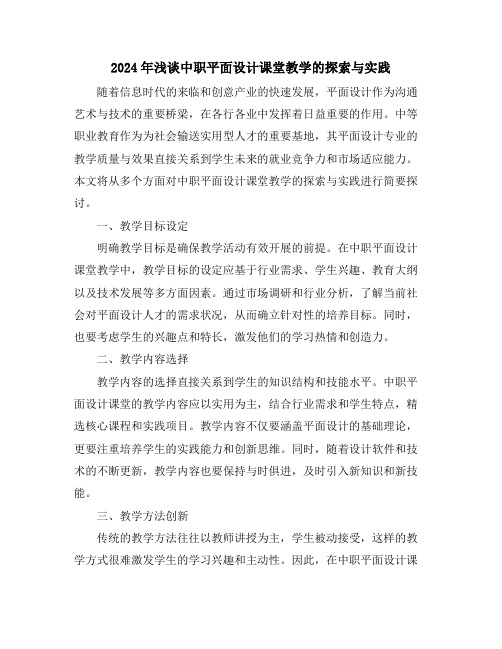 2024年浅谈中职平面设计课堂教学的探索与实践

随着信息时代的来临和创意产业的快速发展，平面设计作为沟通艺术与技术的重要桥梁，在各行各业中发挥着日益重要的作用。中等职业教育作为为社会输送实用型人才的重要基地，其平面设计专业的教学质量与效果直接关系到学生未来的就业竞争力和市场适应能力。本文将从多个方面对中职平面设计课堂教学的探索与实践进行简要探讨。

一、教学目标设定

明确教学目标是确保教学活动有效开展的前提。在中职平面设计课堂教学中，教学目标的设定应基于行业需求、学生兴趣、教育大纲以及技术发展等多方面因素。通过市场调研和行业分析，了解当前社会对平面设计人才的需求状况，从而确立针对性的培养目标。同时，也要考虑学生的兴趣点和特长，激发他们的学习热情和创造力。

二、教学内容选择

教学内容的选择直接关系到学生的知识结构和技能水平。中职平面设计课堂的教学内容应以实用为主，结合行业需求和学生特点，精选核心课程和实践项目。教学内容不仅要涵盖平面设计的基础理论，更要注重培养学生的实践能力和创新思维。同时，随着设计软件和技术的不断更新，教学内容也要保持与时俱进，及时引入新知识和新技能。

三、教学方法创新

传统的教学方法往往以教师讲授为主，学生被动接受，这样的教学方式很难激发学生的学习兴趣和主动性。因此，在中职平面设计课